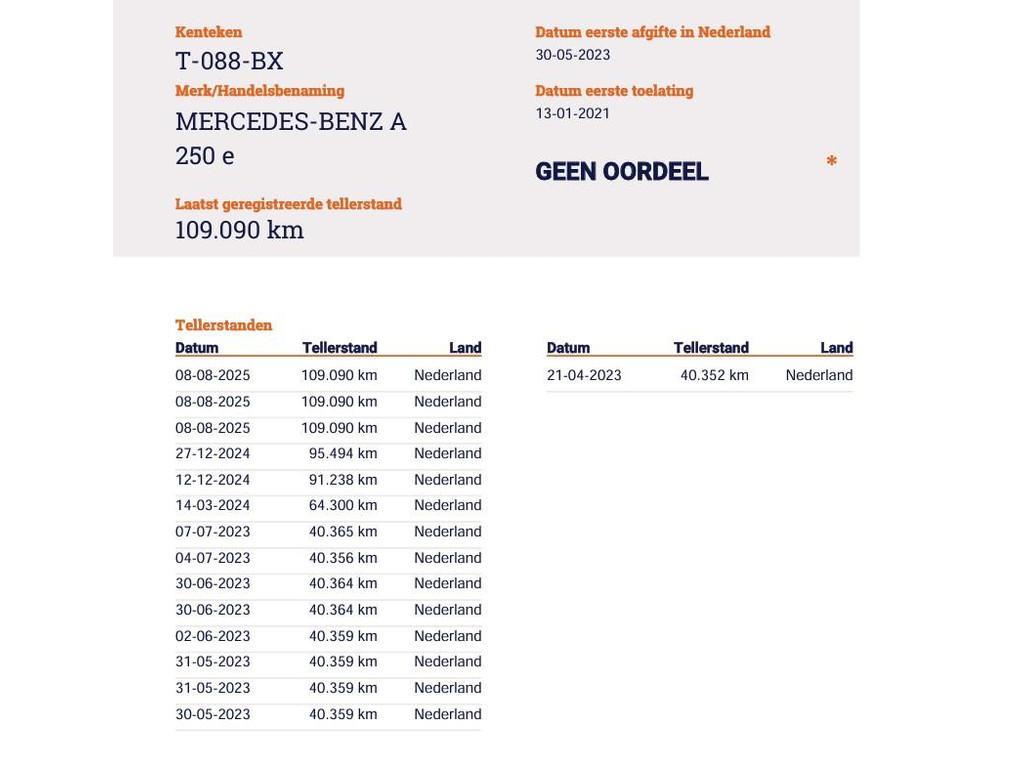 Kenteken
T-088-BX
Merk/Handelsbenaming
MERCEDES-BENZ A 250 e

Laatst geregistreerde tellerstand
109.090 km

Datum eerste afgifte in Nederland
30-05-2023

Datum eerste toelating
13-01-2021

GEEN OORDEEL *

Tellerstanden

| Datum | Tellerstand | Land |
|---|---|---|
| 08-08-2025 | 109.090 km | Nederland |
| 08-08-2025 | 109.090 km | Nederland |
| 08-08-2025 | 109.090 km | Nederland |
| 27-12-2024 | 95.494 km | Nederland |
| 12-12-2024 | 91.238 km | Nederland |
| 14-03-2024 | 64.300 km | Nederland |
| 07-07-2023 | 40.365 km | Nederland |
| 04-07-2023 | 40.356 km | Nederland |
| 30-06-2023 | 40.364 km | Nederland |
| 30-06-2023 | 40.364 km | Nederland |
| 02-06-2023 | 40.359 km | Nederland |
| 31-05-2023 | 40.359 km | Nederland |
| 31-05-2023 | 40.359 km | Nederland |
| 30-05-2023 | 40.359 km | Nederland |

| Datum | Tellerstand | Land |
|---|---|---|
| 21-04-2023 | 40.352 km | Nederland |